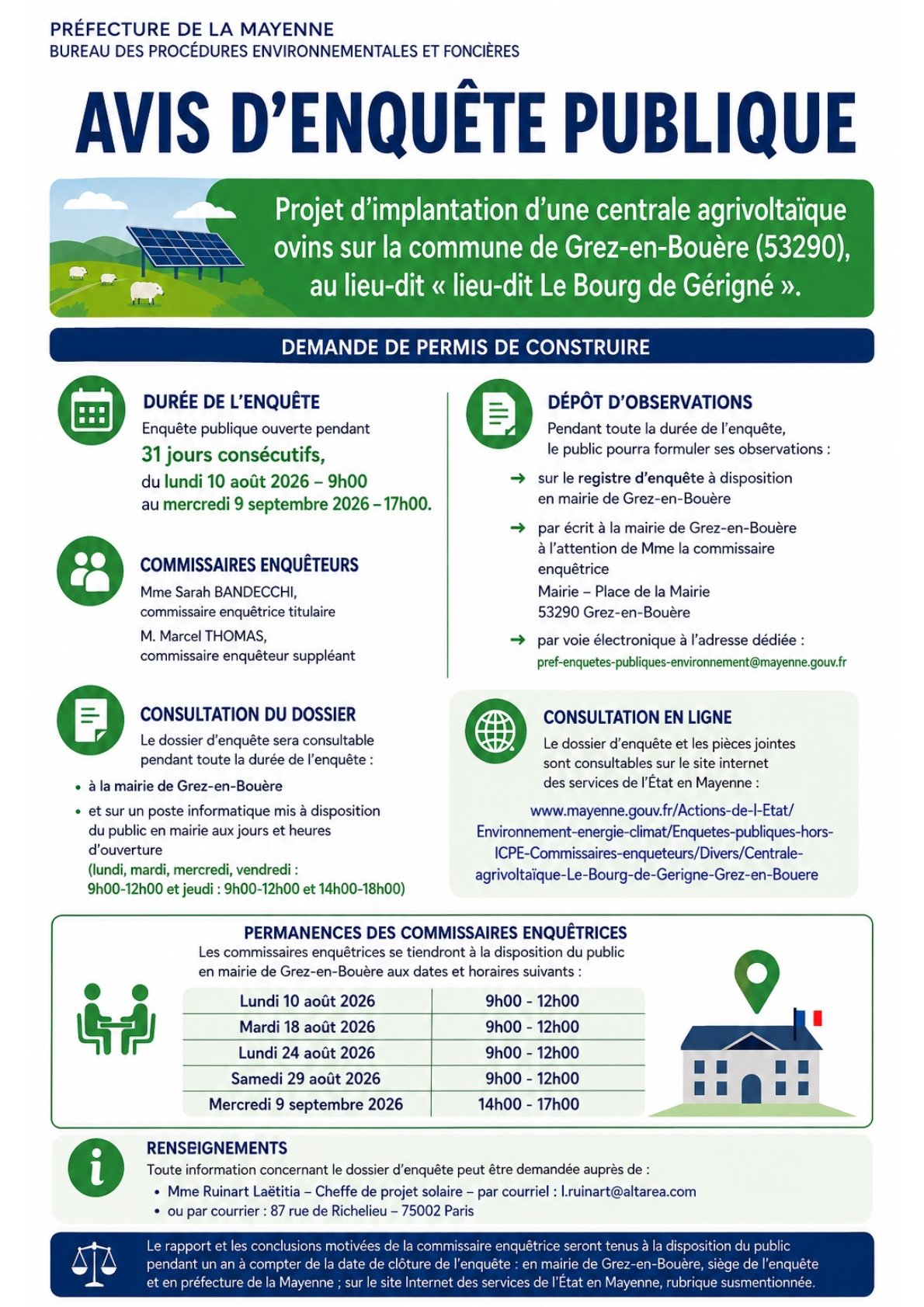 PRÉFECTURE DE LA MAYENNE
BUREAU DES PROCÉDURES ENVIRONNEMENTALES ET FONCIÈRES

AVIS D'ENQUÊTE PUBLIQUE

Projet d'implantation d'une centrale agrivoltaïque ovins sur la commune de Grez-en-Bouère (53290), au lieu-dit « lieu-dit Le Bourg de Gérigné ».

DEMANDE DE PERMIS DE CONSTRUIRE

DURÉE DE L'ENQUÊTE
Enquête publique ouverte pendant
31 jours consécutifs,
du lundi 10 août 2026 – 9h00
au mercredi 9 septembre 2026 – 17h00.

COMMISSAIRES ENQUÊTEURS
Mme Sarah BANDECCHI, commissaire enquêtrice titulaire
M. Marcel THOMAS, commissaire enquêteur suppléant

CONSULTATION DU DOSSIER
Le dossier d'enquête sera consultable pendant toute la durée de l'enquête :
• à la mairie de Grez-en-Bouère
• et sur un poste informatique mis à disposition du public en mairie aux jours et heures d'ouverture (lundi, mardi, mercredi, vendredi : 9h00-12h00 et jeudi : 9h00-12h00 et 14h00-18h00)

DÉPÔT D'OBSERVATIONS
Pendant toute la durée de l'enquête, le public pourra formuler ses observations :
→ sur le registre d'enquête à disposition en mairie de Grez-en-Bouère
→ par écrit à la mairie de Grez-en-Bouère à l'attention de Mme la commissaire enquêtrice
Mairie – Place de la Mairie
53290 Grez-en-Bouère
→ par voie électronique à l'adresse dédiée :
pref-enquetes-publiques-environnement@mayenne.gouv.fr

CONSULTATION EN LIGNE
Le dossier d'enquête et les pièces jointes sont consultables sur le site internet des services de l'État en Mayenne :
www.mayenne.gouv.fr/Actions-de-l-Etat/Environnement-energie-climat/Enquetes-publiques-hors-ICPE-Commissaires-enqueteurs/Divers/Centrale-agrivoltaïque-Le-Bourg-de-Gerigne-Grez-en-Bouere

PERMANENCES DES COMMISSAIRES ENQUÊTRICES
Les commissaires enquêtrices se tiendront à la disposition du public en mairie de Grez-en-Bouère aux dates et horaires suivants :

| Lundi 10 août 2026 | 9h00 - 12h00 |
|---|---|
| Mardi 18 août 2026 | 9h00 - 12h00 |
| Lundi 24 août 2026 | 9h00 - 12h00 |
| Samedi 29 août 2026 | 9h00 - 12h00 |
| Mercredi 9 septembre 2026 | 14h00 - 17h00 |

RENSEIGNEMENTS
Toute information concernant le dossier d'enquête peut être demandée auprès de :
• Mme Ruinart Laëtitia – Cheffe de projet solaire – par courriel : l.ruinart@altarea.com
• ou par courrier : 87 rue de Richelieu – 75002 Paris

Le rapport et les conclusions motivées de la commissaire enquêtrice seront tenus à la disposition du public pendant un an à compter de la date de clôture de l'enquête : en mairie de Grez-en-Bouère, siège de l'enquête et en préfecture de la Mayenne ; sur le site Internet des services de l'État en Mayenne, rubrique susmentionnée.